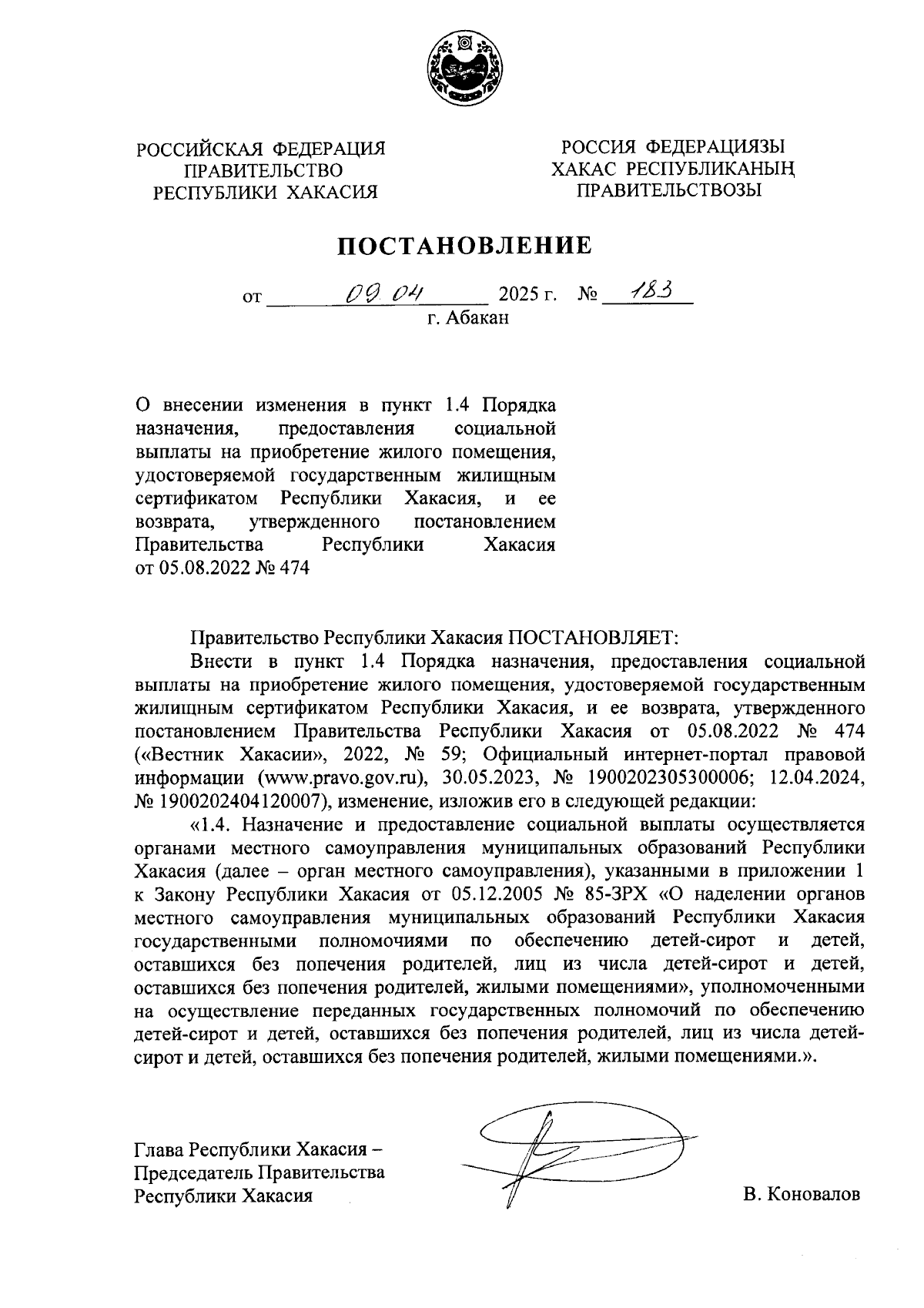 РОССИЙСКАЯ ФЕДЕРАЦИЯ
ПРАВИТЕЛЬСТВО
РЕСПУБЛИКИ ХАКАСИЯ

РОССИЯ ФЕДЕРАЦИЯЗЫ
ХАКАС РЕСПУБЛИКАНЫҢ
ПРАВИТЕЛЬСТВОЗЫ

ПОСТАНОВЛЕНИЕ

от 09.04 2025 г. № 183
г. Абакан

О внесении изменения в пункт 1.4 Порядка назначения, предоставления социальной выплаты на приобретение жилого помещения, удостоверяемой государственным жилищным сертификатом Республики Хакасия, и ее возврата, утвержденного постановлением Правительства Республики Хакасия от 05.08.2022 № 474

Правительство Республики Хакасия ПОСТАНОВЛЯЕТ:

Внести в пункт 1.4 Порядка назначения, предоставления социальной выплаты на приобретение жилого помещения, удостоверяемой государственным жилищным сертификатом Республики Хакасия, и ее возврата, утвержденного постановлением Правительства Республики Хакасия от 05.08.2022 № 474 («Вестник Хакасии», 2022, № 59; Официальный интернет-портал правовой информации (www.pravo.gov.ru), 30.05.2023, № 1900202305300006; 12.04.2024, № 1900202404120007), изменение, изложив его в следующей редакции:

«1.4. Назначение и предоставление социальной выплаты осуществляется органами местного самоуправления муниципальных образований Республики Хакасия (далее – орган местного самоуправления), указанными в приложении 1 к Закону Республики Хакасия от 05.12.2005 № 85-ЗРХ «О наделении органов местного самоуправления муниципальных образований Республики Хакасия государственными полномочиями по обеспечению детей-сирот и детей, оставшихся без попечения родителей, лиц из числа детей-сирот и детей, оставшихся без попечения родителей, жилыми помещениями», уполномоченными на осуществление переданных государственных полномочий по обеспечению детей-сирот и детей, оставшихся без попечения родителей, лиц из числа детей-сирот и детей, оставшихся без попечения родителей, жилыми помещениями.».

Глава Республики Хакасия –
Председатель Правительства
Республики Хакасия

В. Коновалов